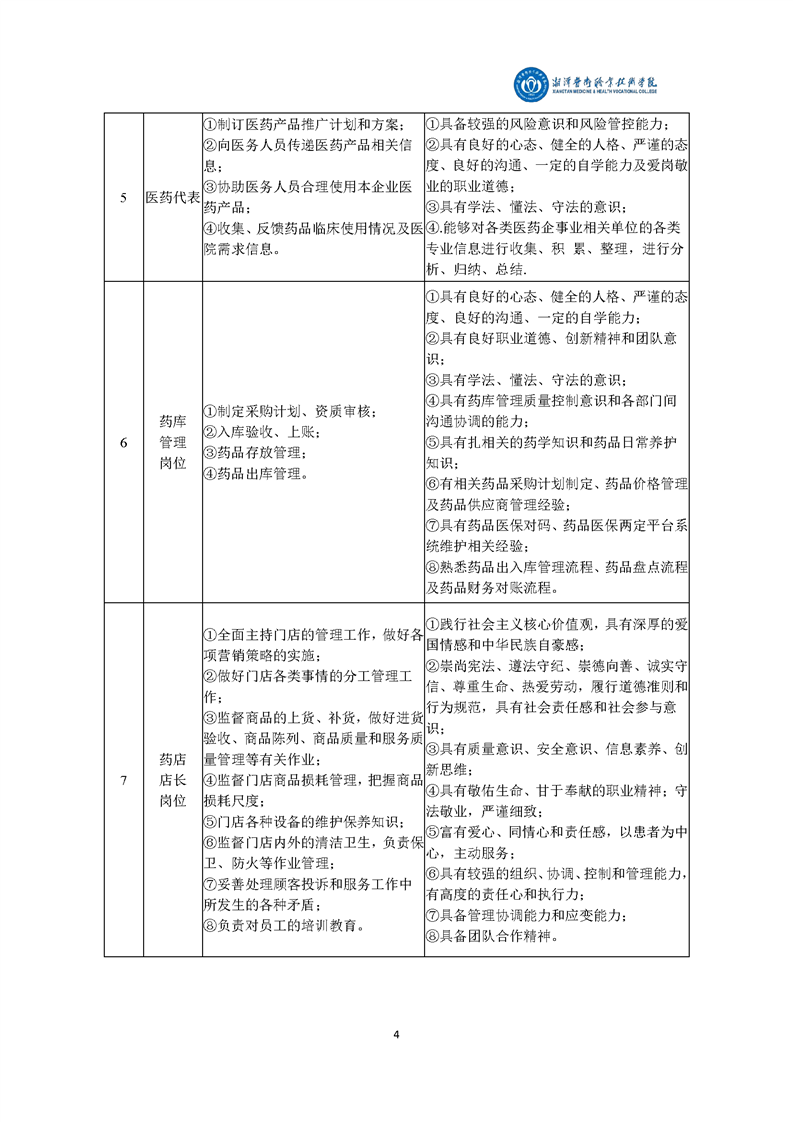 湘潭医卫职业技术学院
XIANGTAN MEDICINE & HEALTH VOCATIONAL COLLEGE

| 5 | 医药代表 | ①制订医药产品推广计划和方案；②向医务人员传递医药产品相关信息；③协助医务人员合理使用本企业医药产品；④收集、反馈药品临床使用情况及医院需求信息。 | ①具备较强的风险意识和风险管控能力；②具有良好的心态、健全的人格、严谨的态度、良好的沟通、一定的自学能力及爱岗敬业的职业道德；③具有学法、懂法、守法的意识；④.能够对各类医药企事业相关单位的各类专业信息进行收集、积 累、整理，进行分析、归纳、总结. |
|---|---|---|---|
| 6 | 药库管理岗位 | ①制定采购计划、资质审核；②入库验收、上账；③药品存放管理；④药品出库管理。 | ①具有良好的心态、健全的人格、严谨的态度、良好的沟通、一定的自学能力；②具有良好职业道德、创新精神和团队意识；③具有学法、懂法、守法的意识；④具有药库管理质量控制意识和各部门间沟通协调的能力；⑤具有扎相关的药学知识和药品日常养护知识；⑥有相关药品采购计划制定、药品价格管理及药品供应商管理经验；⑦具有药品医保对码、药品医保两定平台系统维护相关经验；⑧熟悉药品出入库管理流程、药品盘点流程及药品财务对账流程。 |
| 7 | 药店店长岗位 | ①全面主持门店的管理工作，做好各项营销策略的实施；②做好门店各类事情的分工管理工作；③监督商品的上货、补货，做好进货验收、商品陈列、商品质量和服务质量管理等有关作业；④监督门店商品损耗管理，把握商品损耗尺度；⑤门店各种设备的维护保养知识；⑥监督门店内外的清洁卫生，负责保卫、防火等作业管理；⑦妥善处理顾客投诉和服务工作中所发生的各种矛盾；⑧负责对员工的培训教育。 | ①践行社会主义核心价值观，具有深厚的爱国情感和中华民族自豪感；②崇尚宪法、遵法守纪、崇德向善、诚实守信、尊重生命、热爱劳动，履行道德准则和行为规范，具有社会责任感和社会参与意识；③具有质量意识、安全意识、信息素养、创新思维；④具有敬佑生命、甘于奉献的职业精神；守法敬业，严谨细致；⑤富有爱心、同情心和责任感，以患者为中心，主动服务；⑥具有较强的组织、协调、控制和管理能力，有高度的责任心和执行力；⑦具备管理协调能力和应变能力；⑧具备团队合作精神。 |

4